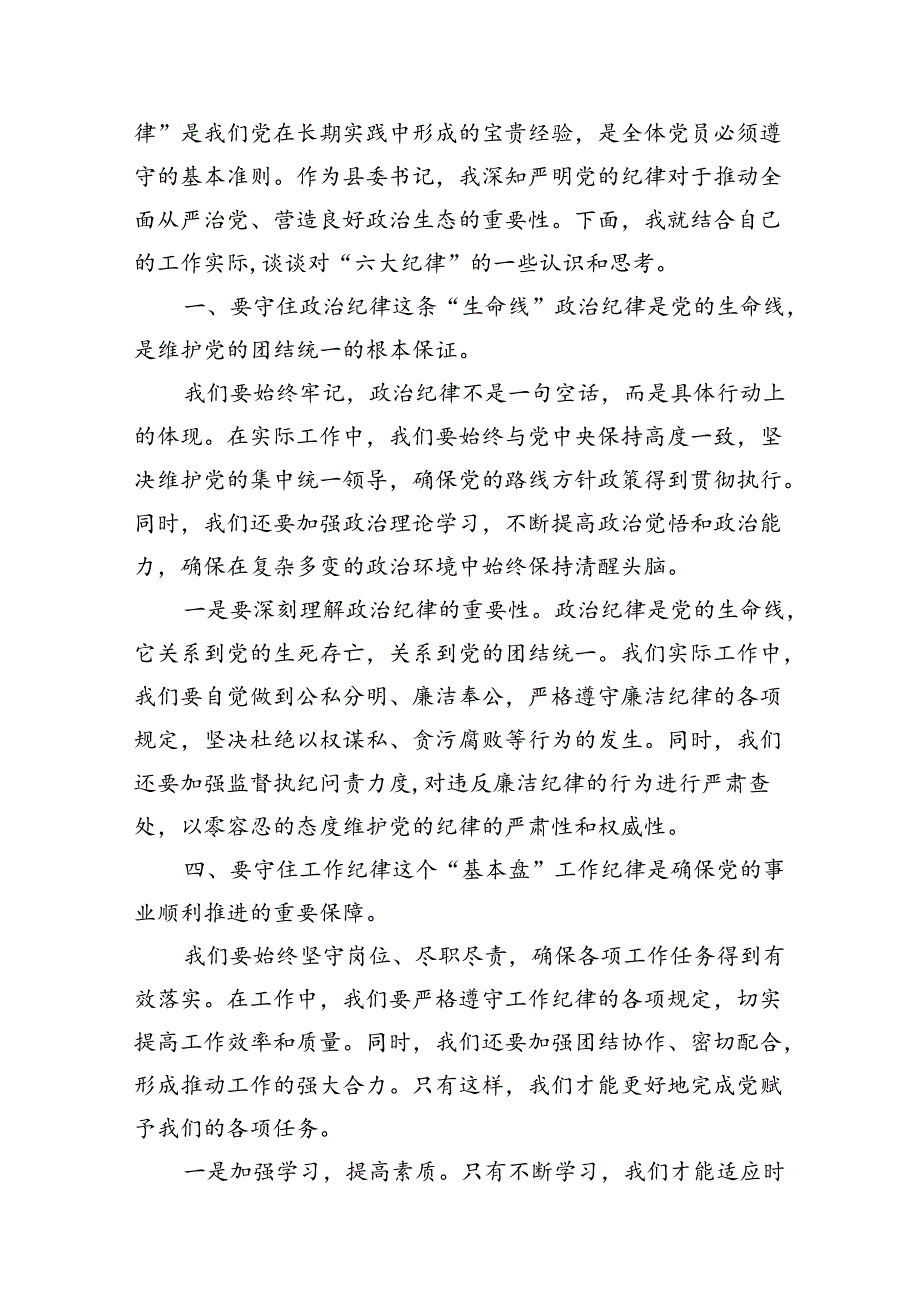 律”是我们党在长期实践中形成的宝贵经验，是全体党员必须遵守的基本准则。作为县委书记，我深知严明党的纪律对于推动全面从严治党、营造良好政治生态的重要性。下面，我就结合自己的工作实际，谈谈对“六大纪律”的一些认识和思考。

一、要守住政治纪律这条“生命线”政治纪律是党的生命线，是维护党的团结统一的根本保证。

我们要始终牢记，政治纪律不是一句空话，而是具体行动上的体现。在实际工作中，我们要始终与党中央保持高度一致，坚决维护党的集中统一领导，确保党的路线方针政策得到贯彻执行。同时，我们还要加强政治理论学习，不断提高政治觉悟和政治能力，确保在复杂多变的政治环境中始终保持清醒头脑。

一是要深刻理解政治纪律的重要性。政治纪律是党的生命线，它关系到党的生死存亡，关系到党的团结统一。我们实际工作中，我们要自觉做到公私分明、廉洁奉公，严格遵守廉洁纪律的各项规定，坚决杜绝以权谋私、贪污腐败等行为的发生。同时，我们还要加强监督执纪问责力度，对违反廉洁纪律的行为进行严肃查处，以零容忍的态度维护党的纪律的严肃性和权威性。

四、要守住工作纪律这个“基本盘”工作纪律是确保党的事业顺利推进的重要保障。

我们要始终坚守岗位、尽职尽责，确保各项工作任务得到有效落实。在工作中，我们要严格遵守工作纪律的各项规定，切实提高工作效率和质量。同时，我们还要加强团结协作、密切配合，形成推动工作的强大合力。只有这样，我们才能更好地完成党赋予我们的各项任务。

一是加强学习，提高素质。只有不断学习，我们才能适应时